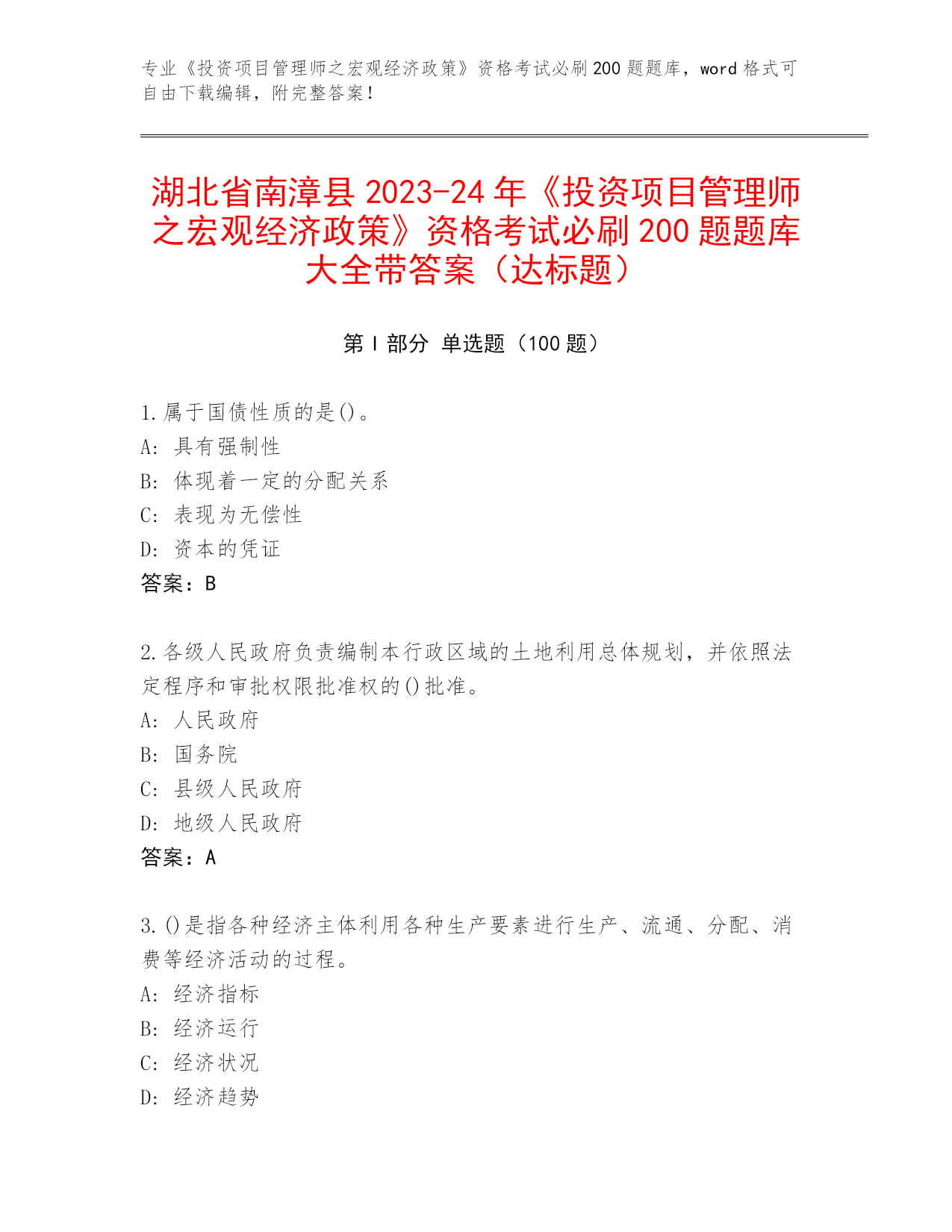 专业《投资项目管理师之宏观经济政策》资格考试必刷200题题库，word格式可自由下载编辑，附完整答案！

湖北省南漳县2023-24年《投资项目管理师之宏观经济政策》资格考试必刷200题题库大全带答案（达标题）

第I部分 单选题（100题）

1.属于国债性质的是()。
A: 具有强制性
B: 体现着一定的分配关系
C: 表现为无偿性
D: 资本的凭证
答案：B

2.各级人民政府负责编制本行政区域的土地利用总体规划，并依照法定程序和审批权限批准权的()批准。
A: 人民政府
B: 国务院
C: 县级人民政府
D: 地级人民政府
答案：A

3.()是指各种经济主体利用各种生产要素进行生产、流通、分配、消费等经济活动的过程。
A: 经济指标
B: 经济运行
C: 经济状况
D: 经济趋势